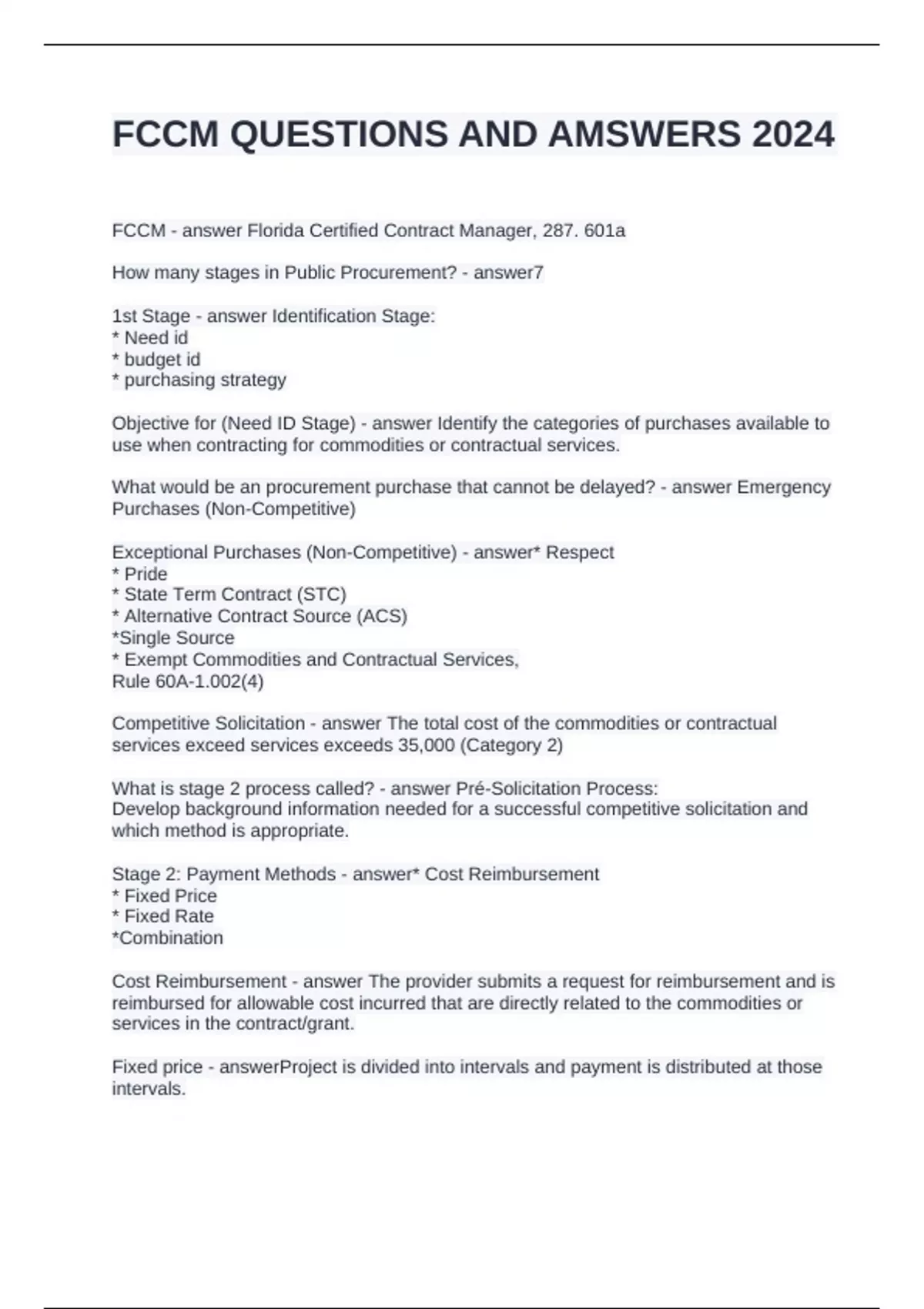 FCCM QUESTIONS AND AMSWERS 2024

FCCM - answer Florida Certified Contract Manager, 287. 601a

How many stages in Public Procurement? - answer7

1st Stage - answer Identification Stage:
* Need id
* budget id
* purchasing strategy

Objective for (Need ID Stage) - answer Identify the categories of purchases available to use when contracting for commodities or contractual services.

What would be an procurement purchase that cannot be delayed? - answer Emergency Purchases (Non-Competitive)

Exceptional Purchases (Non-Competitive) - answer* Respect
* Pride
* State Term Contract (STC)
* Alternative Contract Source (ACS)
*Single Source
* Exempt Commodities and Contractual Services,
Rule 60A-1.002(4)

Competitive Solicitation - answer The total cost of the commodities or contractual services exceed services exceeds 35,000 (Category 2)

What is stage 2 process called? - answer Pré-Solicitation Process:
Develop background information needed for a successful competitive solicitation and which method is appropriate.

Stage 2: Payment Methods - answer* Cost Reimbursement
* Fixed Price
* Fixed Rate
*Combination

Cost Reimbursement - answer The provider submits a request for reimbursement and is reimbursed for allowable cost incurred that are directly related to the commodities or services in the contract/grant.

Fixed price - answerProject is divided into intervals and payment is distributed at those intervals.